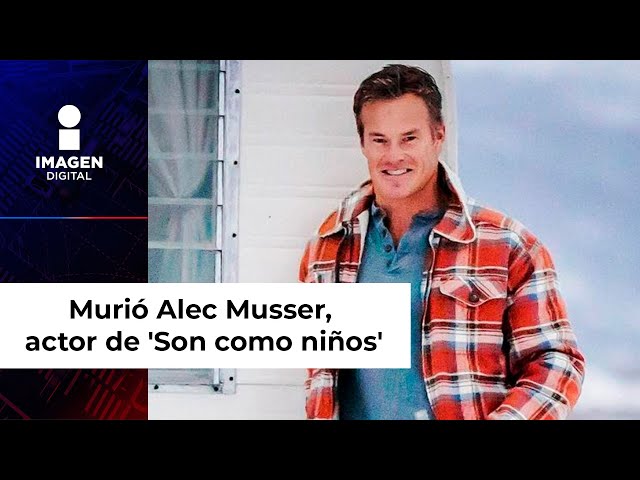 IMAGEN
DIGITAL

Murió Alec Musser, actor de 'Son como niños'